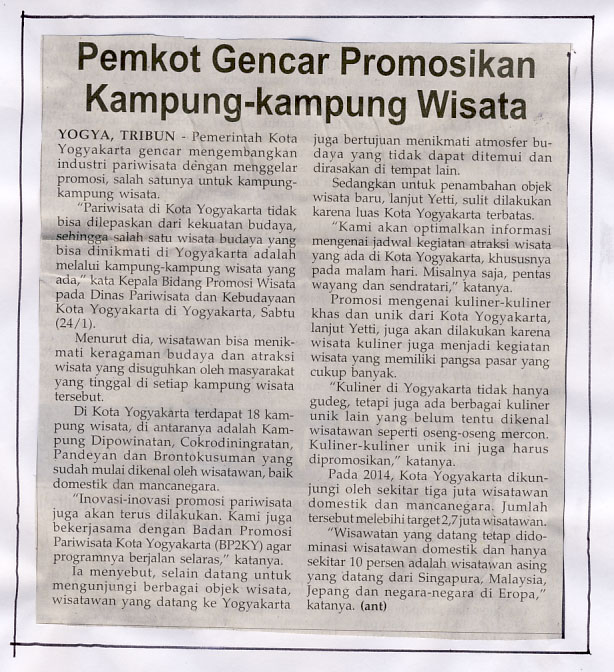 Pemkot Gencar Promosikan Kampung-kampung Wisata

YOGYA, TRIBUN - Pemerintah Kota Yogyakarta gencar mengembangkan industri pariwisata dengan menggelar promosi, salah satunya untuk kampung-kampung wisata.

"Pariwisata di Kota Yogyakarta tidak bisa dilepaskan dari kekuatan budaya, sehingga salah satu wisata budaya yang bisa dinikmati di Yogyakarta adalah melalui kampung-kampung wisata yang ada," kata Kepala Bidang Promosi Wisata pada Dinas Pariwisata dan Kebudayaan Kota Yogyakarta di Yogyakarta, Sabtu (24/1).

Menurut dia, wisatawan bisa menikmati keragaman budaya dan atraksi wisata yang disuguhkan oleh masyarakat yang tinggal di setiap kampung wisata tersebut.

Di Kota Yogyakarta terdapat 18 kampung wisata, di antaranya adalah Kampung Dipowinatan, Cokrodiningratan, Pandeyan dan Brontokusuman yang sudah mulai dikenal oleh wisatawan, baik domestik dan mancanegara.

"Inovasi-inovasi promosi pariwisata juga akan terus dilakukan. Kami juga bekerjasama dengan Badan Promosi Pariwisata Kota Yogyakarta (BP2KY) agar programnya berjalan selaras," katanya.

Ia menyebut, selain datang untuk mengunjungi berbagai objek wisata, wisatawan yang datang ke Yogyakarta juga bertujuan menikmati atmosfer budaya yang tidak dapat ditemui dan dirasakan di tempat lain.

Sedangkan untuk penambahan objek wisata baru, lanjut Yetti, sulit dilakukan karena luas Kota Yogyakarta terbatas.

"Kami akan optimalkan informasi mengenai jadwal kegiatan atraksi wisata yang ada di Kota Yogyakarta, khususnya pada malam hari. Misalnya saja, pentas wayang dan sendratari," katanya.

Promosi mengenai kuliner-kuliner khas dan unik dari Kota Yogyakarta, lanjut Yetti, juga akan dilakukan karena wisata kuliner juga menjadi kegiatan wisata yang memiliki pangsa pasar yang cukup banyak.

"Kuliner di Yogyakarta tidak hanya gudeg, tetapi juga ada berbagai kuliner unik lain yang belum tentu dikenal wisatawan seperti oseng-oseng mercon. Kuliner-kuliner unik ini juga harus dipromosikan," katanya.

Pada 2014, Kota Yogyakarta dikunjungi oleh sekitar tiga juta wisatawan domestik dan mancanegara. Jumlah tersebut melebihi target 2,7 juta wisatawan.

"Wisawatan yang datang tetap didominasi wisatawan domestik dan hanya sekitar 10 persen adalah wisatawan asing yang datang dari Singapura, Malaysia, Jepang dan negara-negara di Eropa," katanya. (ant)